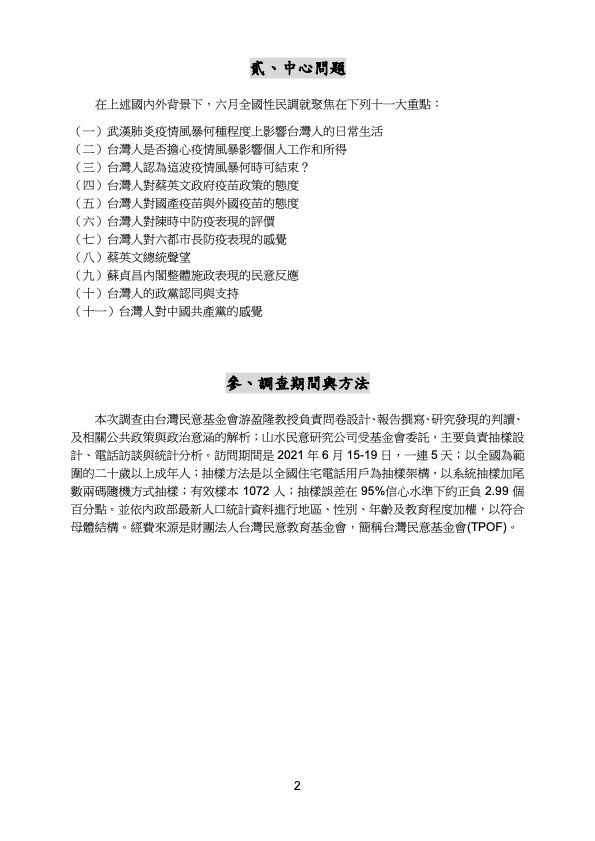 貳、中心問題

在上述國內外背景下，六月全國性民調就聚焦在下列十一大重點：

（一）武漢肺炎疫情風暴何種程度上影響台灣人的日常生活
（二）台灣人是否擔心疫情風暴影響個人工作和所得
（三）台灣人認為這波疫情風暴何時可結束？
（四）台灣人對蔡英文政府疫苗政策的態度
（五）台灣人對國產疫苗與外國疫苗的態度
（六）台灣人對陳時中防疫表現的評價
（七）台灣人對六都市長防疫表現的感覺
（八）蔡英文總統聲望
（九）蘇貞昌內閣整體施政表現的民意反應
（十）台灣人的政黨認同與支持
（十一）台灣人對中國共產黨的感覺

參、調查期間與方法

本次調查由台灣民意基金會游盈隆教授負責問卷設計、報告撰寫、研究發現的判讀、及相關公共政策與政治意涵的解析；山水民意研究公司受基金會委託，主要負責抽樣設計、電話訪談與統計分析。訪問期間是 2021 年 6 月 15-19 日，一連 5 天；以全國為範圍的二十歲以上成年人；抽樣方法是以全國住宅電話用戶為抽樣架構，以系統抽樣加尾數兩碼隨機方式抽樣；有效樣本 1072 人；抽樣誤差在 95%信心水準下約正負 2.99 個百分點。並依內政部最新人口統計資料進行地區、性別、年齡及教育程度加權，以符合母體結構。經費來源是財團法人台灣民意教育基金會，簡稱台灣民意基金會(TPOF)。

2